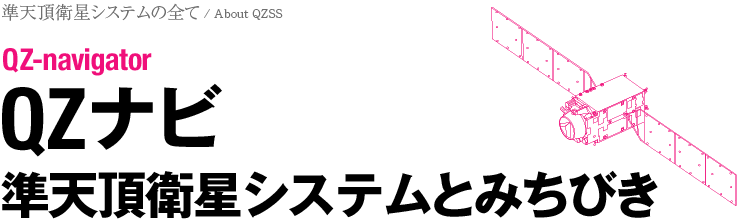 準天頂衛星システムの全て / About QZSS

QZ-navigator

QZナビ

準天頂衛星システムとみちびき